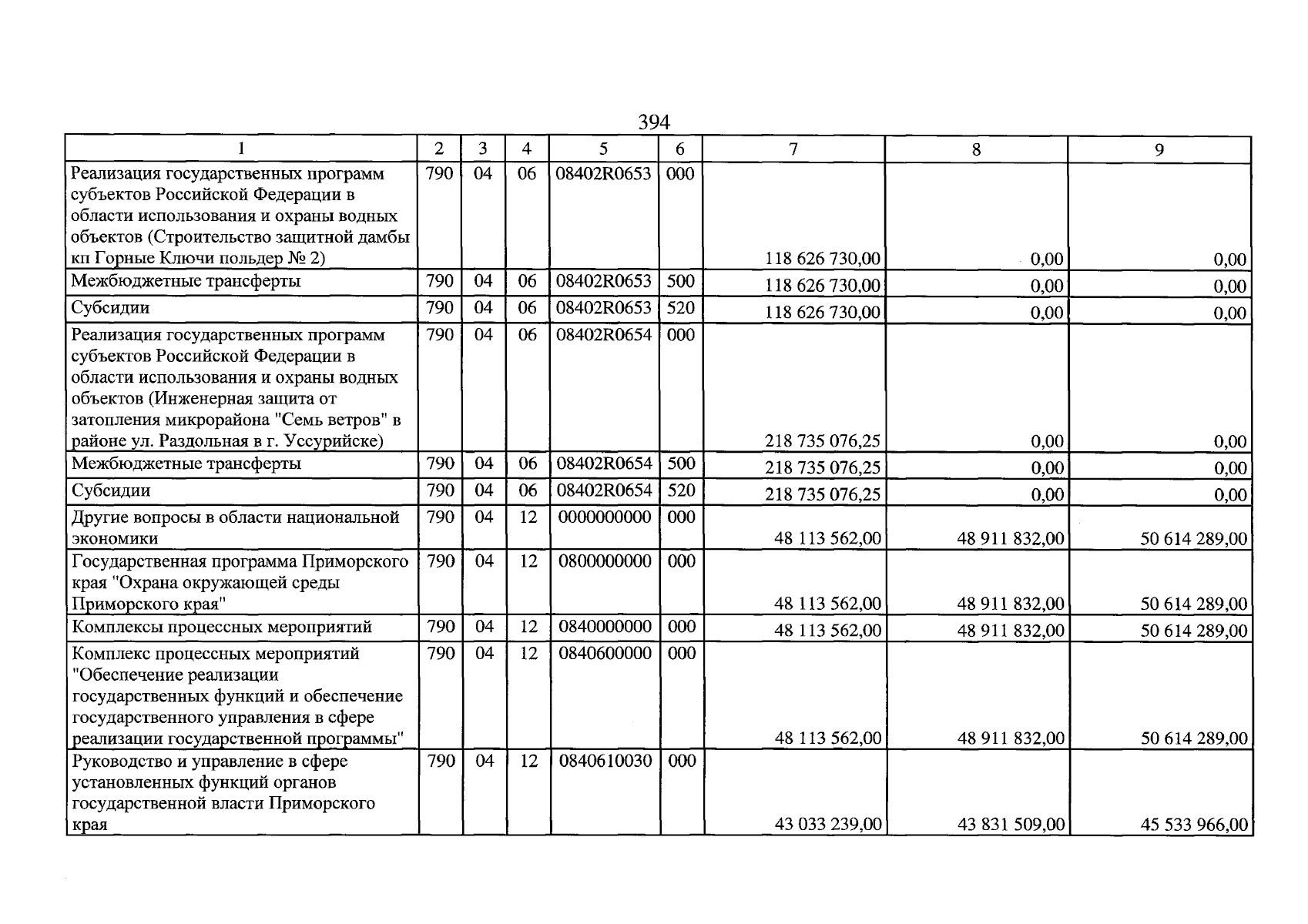 394

| 1 | 2 | 3 | 4 | 5 | 6 | 7 | 8 | 9 |
|---|---|---|---|---|---|---|---|---|
| Реализация государственных программ субъектов Российской Федерации в области использования и охраны водных объектов (Строительство защитной дамбы кп Горные Ключи польдер № 2) | 790 | 04 | 06 | 08402R0653 | 000 | 118 626 730,00 | 0,00 | 0,00 |
| Межбюджетные трансферты | 790 | 04 | 06 | 08402R0653 | 500 | 118 626 730,00 | 0,00 | 0,00 |
| Субсидии | 790 | 04 | 06 | 08402R0653 | 520 | 118 626 730,00 | 0,00 | 0,00 |
| Реализация государственных программ субъектов Российской Федерации в области использования и охраны водных объектов (Инженерная защита от затопления микрорайона "Семь ветров" в районе ул. Раздольная в г. Уссурийске) | 790 | 04 | 06 | 08402R0654 | 000 | 218 735 076,25 | 0,00 | 0,00 |
| Межбюджетные трансферты | 790 | 04 | 06 | 08402R0654 | 500 | 218 735 076,25 | 0,00 | 0,00 |
| Субсидии | 790 | 04 | 06 | 08402R0654 | 520 | 218 735 076,25 | 0,00 | 0,00 |
| Другие вопросы в области национальной экономики | 790 | 04 | 12 | 0000000000 | 000 | 48 113 562,00 | 48 911 832,00 | 50 614 289,00 |
| Государственная программа Приморского края "Охрана окружающей среды Приморского края" | 790 | 04 | 12 | 0800000000 | 000 | 48 113 562,00 | 48 911 832,00 | 50 614 289,00 |
| Комплексы процессных мероприятий | 790 | 04 | 12 | 0840000000 | 000 | 48 113 562,00 | 48 911 832,00 | 50 614 289,00 |
| Комплекс процессных мероприятий "Обеспечение реализации государственных функций и обеспечение государственного управления в сфере реализации государственной программы" | 790 | 04 | 12 | 0840600000 | 000 | 48 113 562,00 | 48 911 832,00 | 50 614 289,00 |
| Руководство и управление в сфере установленных функций органов государственной власти Приморского края | 790 | 04 | 12 | 0840610030 | 000 | 43 033 239,00 | 43 831 509,00 | 45 533 966,00 |